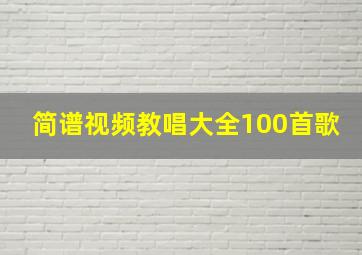 简谱视频教唱大全100首歌